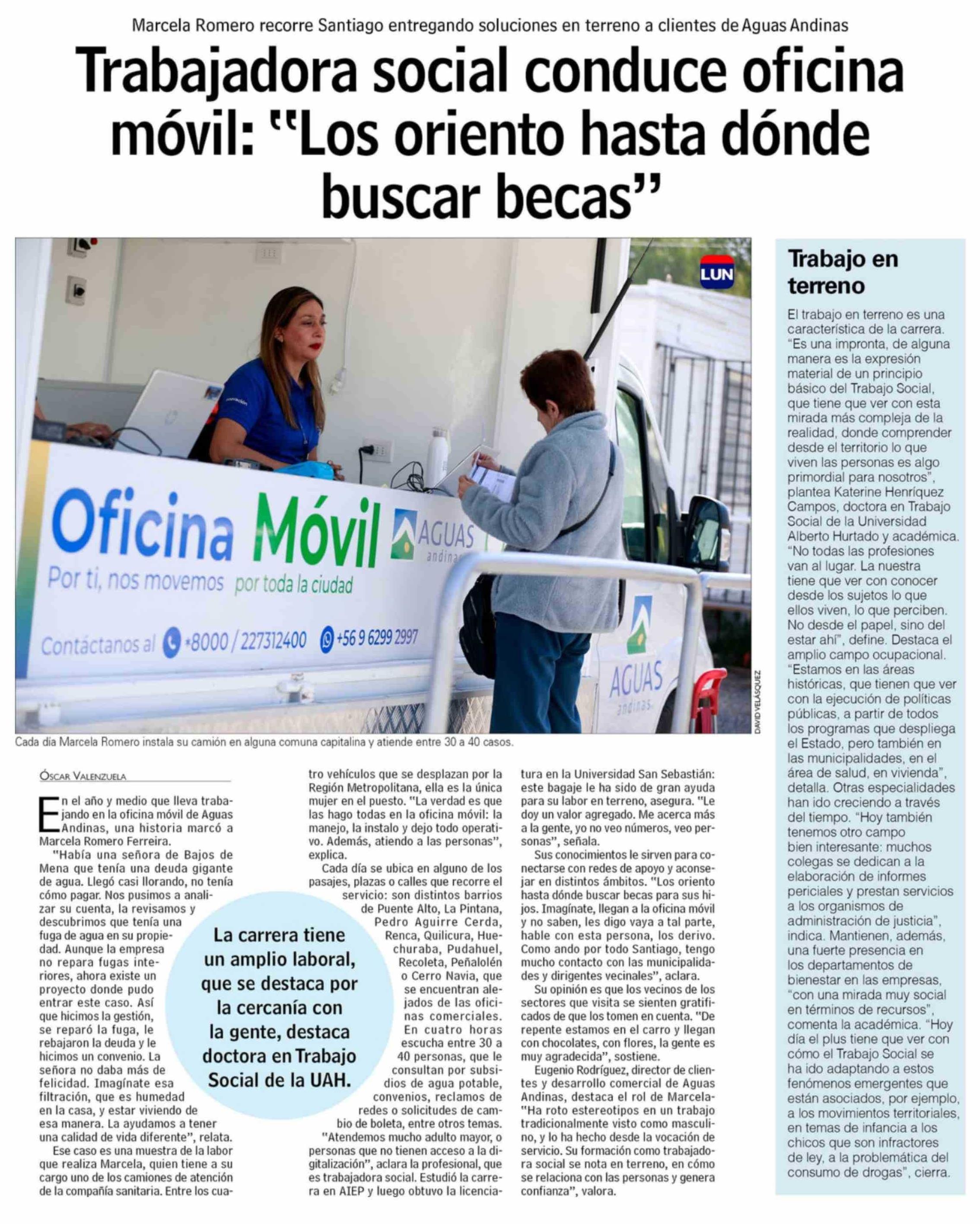 Marcela Romero recorre Santiago entregando soluciones en terreno a clientes de Aguas Andinas

Trabajadora social conduce oficina móvil: "Los oriento hasta dónde buscar becas"

LUN

Oficina Móvil AGUAS andinas

Por ti, nos movemos por toda la ciudad

Contáctanos al *8000 / 227312400 +56 9 6299 2997

AGUAS andinas

DAVID VELÁSQUEZ

Cada día Marcela Romero instala su camión en alguna comuna capitalina y atiende entre 30 a 40 casos.

ÓSCAR VALENZUELA

En el año y medio que lleva trabajando en la oficina móvil de Aguas Andinas, una historia marcó a Marcela Romero Ferreira.

"Había una señora de Bajos de Mena que tenía una deuda gigante de agua. Llegó casi llorando, no tenía cómo pagar. Nos pusimos a analizar su cuenta, la revisamos y descubrimos que tenía una fuga de agua en su propiedad. Aunque la empresa no repara fugas interiores, ahora existe un proyecto donde pudo entrar este caso. Así que hicimos la gestión, se reparó la fuga, le rebajaron la deuda y le hicimos un convenio. La señora no daba más de felicidad. Imagínate esa filtración, que es humedad en la casa, y estar viviendo de esa manera. La ayudamos a tener una calidad de vida diferente", relata.

Ese caso es una muestra de la labor que realiza Marcela, quien tiene a su cargo uno de los camiones de atención de la compañía sanitaria. Entre los cuatro vehículos que se desplazan por la Región Metropolitana, ella es la única mujer en el puesto. "La verdad es que las hago todas en la oficina móvil: la manejo, la instalo y dejo todo operativo. Además, atiendo a las personas", explica.

Cada día se ubica en alguno de los pasajes, plazas o calles que recorre el servicio: son distintos barrios de Puente Alto, La Pintana, Pedro Aguirre Cerda, Renca, Quilicura, Huechuraba, Pudahuel, Recoleta, Peñalolén o Cerro Navia, que se encuentran alejados de las oficinas comerciales. En cuatro horas escucha entre 30 a 40 personas, que le consultan por subsidios de agua potable, convenios, reclamos de redes o solicitudes de cambio de boleta, entre otros temas.

"Atendemos mucho adulto mayor, o personas que no tienen acceso a la digitalización", aclara la profesional, que es trabajadora social. Estudió la carrera en AIEP y luego obtuvo la licenciatura en la Universidad San Sebastián: este bagaje le ha sido de gran ayuda para su labor en terreno, asegura. "Le doy un valor agregado. Me acerca más a la gente, yo no veo números, veo personas", señala.

Sus conocimientos le sirven para conectarse con redes de apoyo y aconsejar en distintos ámbitos. "Los oriento hasta dónde buscar becas para sus hijos. Imagínate, llegan a la oficina móvil y no saben, les digo vaya a tal parte, hable con esta persona, los derivo. Como ando por todo Santiago, tengo mucho contacto con las municipalidades y dirigentes vecinales", aclara.

Su opinión es que los vecinos de los sectores que visita se sienten gratificados de que los tomen en cuenta. "De repente estamos en el carro y llegan con chocolates, con flores, la gente es muy agradecida", sostiene.

Eugenio Rodríguez, director de clientes y desarrollo comercial de Aguas Andinas, destaca el rol de Marcela- "Ha roto estereotipos en un trabajo tradicionalmente visto como masculino, y lo ha hecho desde la vocación de servicio. Su formación como trabajadora social se nota en terreno, en cómo se relaciona con las personas y genera confianza", valora.

La carrera tiene un amplio laboral, que se destaca por la cercanía con la gente, destaca doctora en Trabajo Social de la UAH.

Trabajo en terreno

El trabajo en terreno es una característica de la carrera. "Es una impronta, de alguna manera es la expresión material de un principio básico del Trabajo Social, que tiene que ver con esta mirada más compleja de la realidad, donde comprender desde el territorio lo que viven las personas es algo primordial para nosotros", plantea Katerine Henríquez Campos, doctora en Trabajo Social de la Universidad Alberto Hurtado y académica. "No todas las profesiones van al lugar. La nuestra tiene que ver con conocer desde los sujetos lo que ellos viven, lo que perciben. No desde el papel, sino del estar ahí", define. Destaca el amplio campo ocupacional. "Estamos en las áreas históricas, que tienen que ver con la ejecución de políticas públicas, a partir de todos los programas que despliega el Estado, pero también en las municipalidades, en el área de salud, en vivienda", detalla. Otras especialidades han ido creciendo a través del tiempo. "Hoy también tenemos otro campo bien interesante: muchos colegas se dedican a la elaboración de informes periciales y prestan servicios a los organismos de administración de justicia", indica. Mantienen, además, una fuerte presencia en los departamentos de bienestar en las empresas, "con una mirada muy social en términos de recursos", comenta la académica. "Hoy día el plus tiene que ver con cómo el Trabajo Social se ha ido adaptando a estos fenómenos emergentes que están asociados, por ejemplo, a los movimientos territoriales, en temas de infancia a los chicos que son infractores de ley, a la problemática del consumo de drogas", cierra.